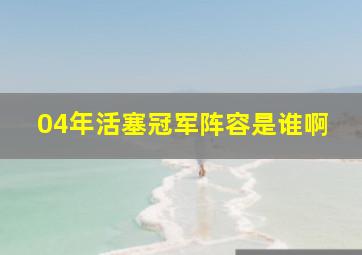 04年活塞冠军阵容是谁啊